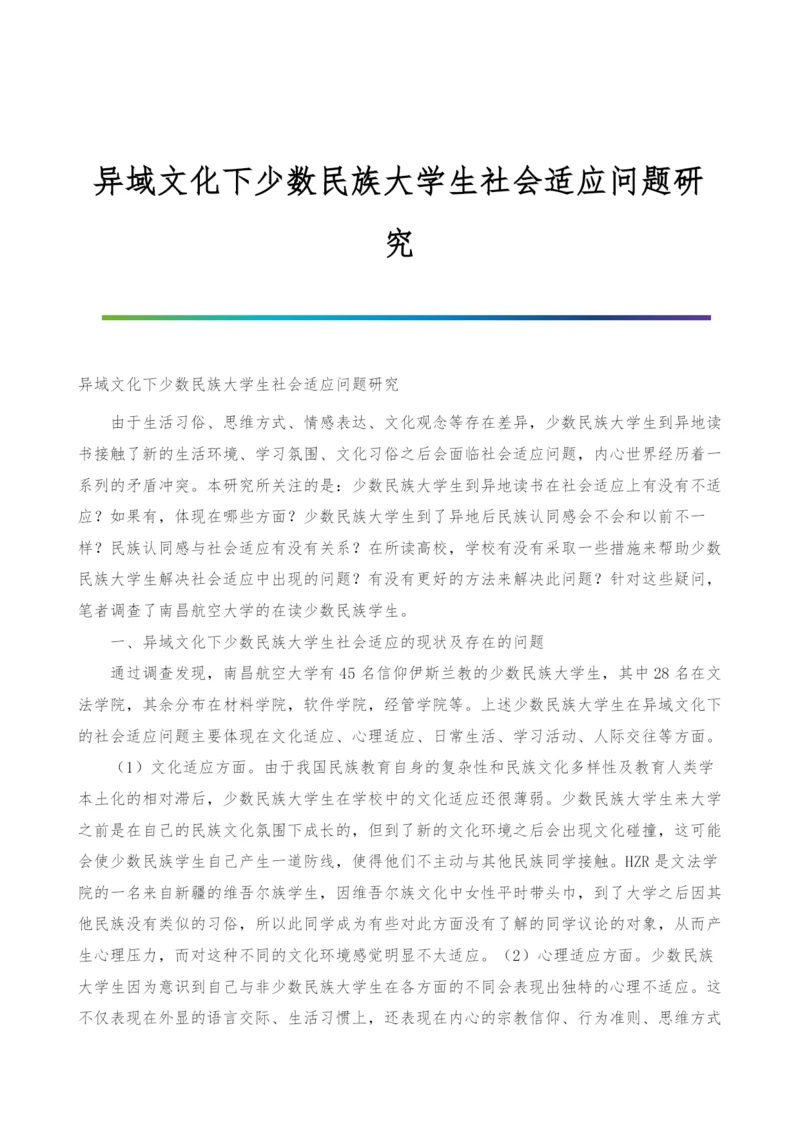 异域文化下少数民族大学生社会适应问题研究

异域文化下少数民族大学生社会适应问题研究

由于生活习俗、思维方式、情感表达、文化观念等存在差异，少数民族大学生到异地读书接触了新的生活环境、学习氛围、文化习俗之后会面临社会适应问题，内心世界经历着一系列的矛盾冲突。本研究所关注的是：少数民族大学生到异地读书在社会适应上有没有不适应？如果有，体现在哪些方面？少数民族大学生到了异地后民族认同感会不会和以前不一样？民族认同感与社会适应有没有关系？在所读高校，学校有没有采取一些措施来帮助少数民族大学生解决社会适应中出现的问题？有没有更好的方法来解决此问题？针对这些疑问，笔者调查了南昌航空大学的在读少数民族学生。

一、异域文化下少数民族大学生社会适应的现状及存在的问题

通过调查发现，南昌航空大学有45名信仰伊斯兰教的少数民族大学生，其中28名在文法学院，其余分布在材料学院，软件学院，经管学院等。上述少数民族大学生在异域文化下的社会适应问题主要体现在文化适应、心理适应、日常生活、学习活动、人际交往等方面。

（1）文化适应方面。由于我国民族教育自身的复杂性和民族文化多样性及教育人类学本土化的相对滞后，少数民族大学生在学校中的文化适应还很薄弱。少数民族大学生来大学之前是在自己的民族文化氛围下成长的，但到了新的文化环境之后会出现文化碰撞，这可能会使少数民族学生自己产生一道防线，使得他们不主动与其他民族同学接触。HZR是文法学院的一名来自新疆的维吾尔族学生，因维吾尔族文化中女性平时带头巾，到了大学之后因其他民族没有类似的习俗，所以此同学成为有些对此方面没有了解的同学议论的对象，从而产生心理压力，而对这种不同的文化环境感觉明显不太适应。（2）心理适应方面。少数民族大学生因为意识到自己与非少数民族大学生在各方面的不同会表现出独特的心理不适应。这不仅表现在外显的语言交际、生活习惯上，还表现在内心的宗教信仰、行为准则、思维方式